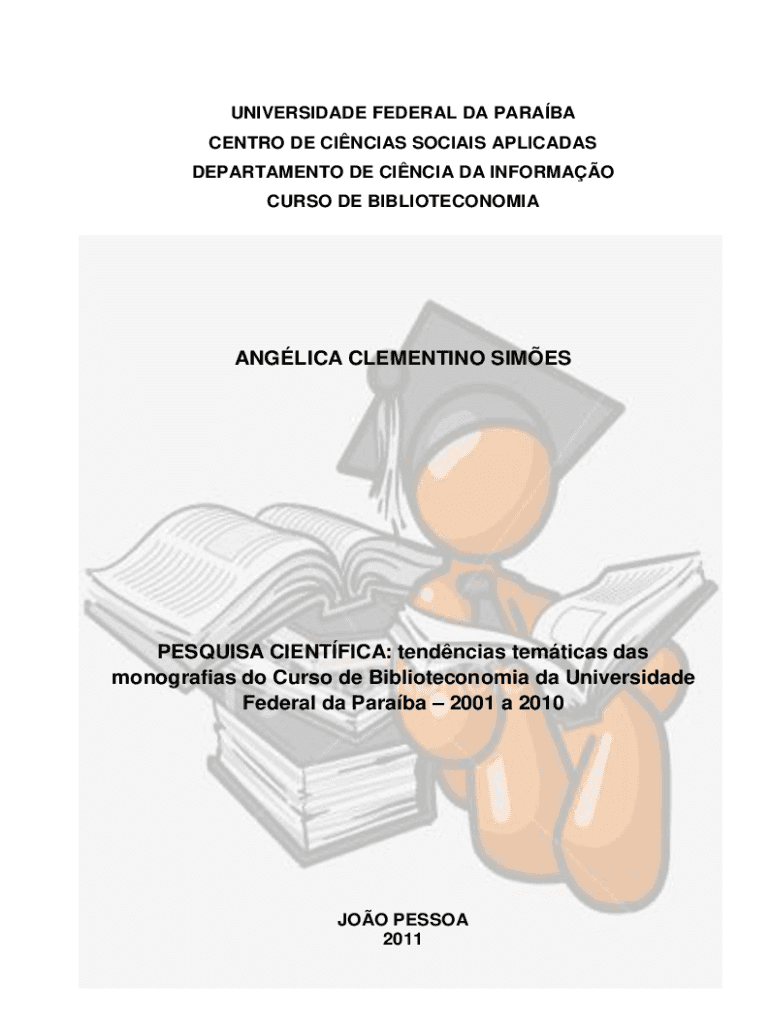 UNIVERSIDADE FEDERAL DA PARAÍBA
CENTRO DE CIÊNCIAS SOCIAIS APLICADAS
DEPARTAMENTO DE CIÊNCIA DA INFORMAÇÃO
CURSO DE BIBLIOTECONOMIA

ANGÉLICA CLEMENTINO SIMÕES

PESQUISA CIENTÍFICA: tendências temáticas das monografias do Curso de Biblioteconomia da Universidade Federal da Paraíba – 2001 a 2010

JOÃO PESSOA
2011